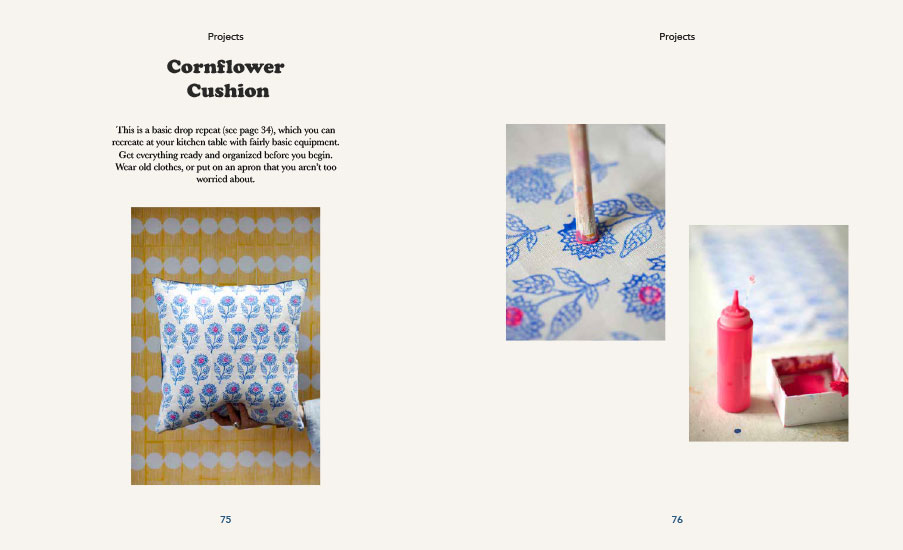 Projects

Cornflower Cushion

This is a basic drop repeat (see page 34), which you can recreate at your kitchen table with fairly basic equipment. Get everything ready and organized before you begin. Wear old clothes, or put on an apron that you aren't too worried about.

75

Projects

76